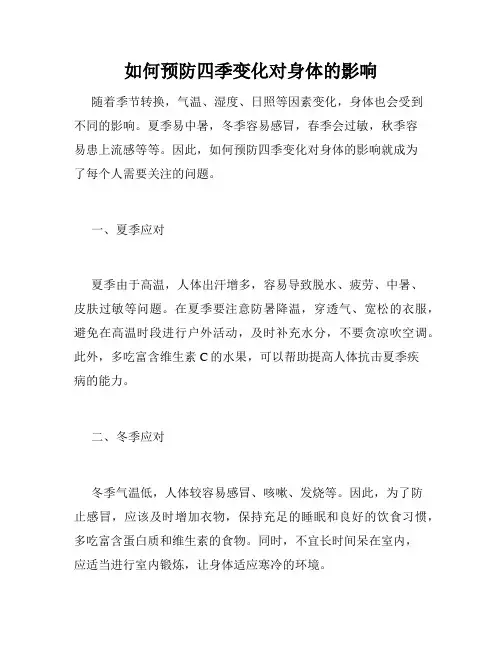 如何预防四季变化对身体的影响

随着季节转换，气温、湿度、日照等因素变化，身体也会受到不同的影响。夏季易中暑，冬季容易感冒，春季会过敏，秋季容易患上流感等等。因此，如何预防四季变化对身体的影响就成为了每个人需要关注的问题。

一、夏季应对

夏季由于高温，人体出汗增多，容易导致脱水、疲劳、中暑、皮肤过敏等问题。在夏季要注意防暑降温，穿透气、宽松的衣服，避免在高温时段进行户外活动，及时补充水分，不要贪凉吹空调。此外，多吃富含维生素 C 的水果，可以帮助提高人体抗击夏季疾病的能力。

二、冬季应对

冬季气温低，人体较容易感冒、咳嗽、发烧等。因此，为了防止感冒，应该及时增加衣物，保持充足的睡眠和良好的饮食习惯，多吃富含蛋白质和维生素的食物。同时，不宜长时间呆在室内，应适当进行室内锻炼，让身体适应寒冷的环境。